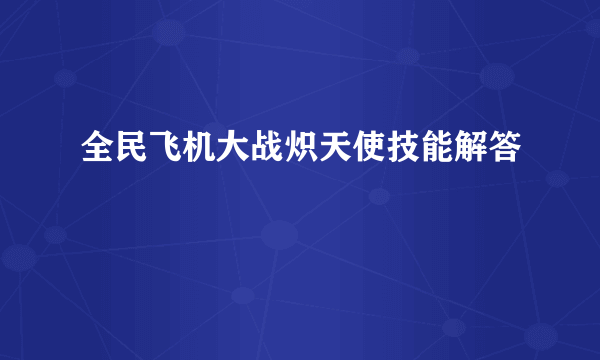 全民飞机大战炽天使技能解答